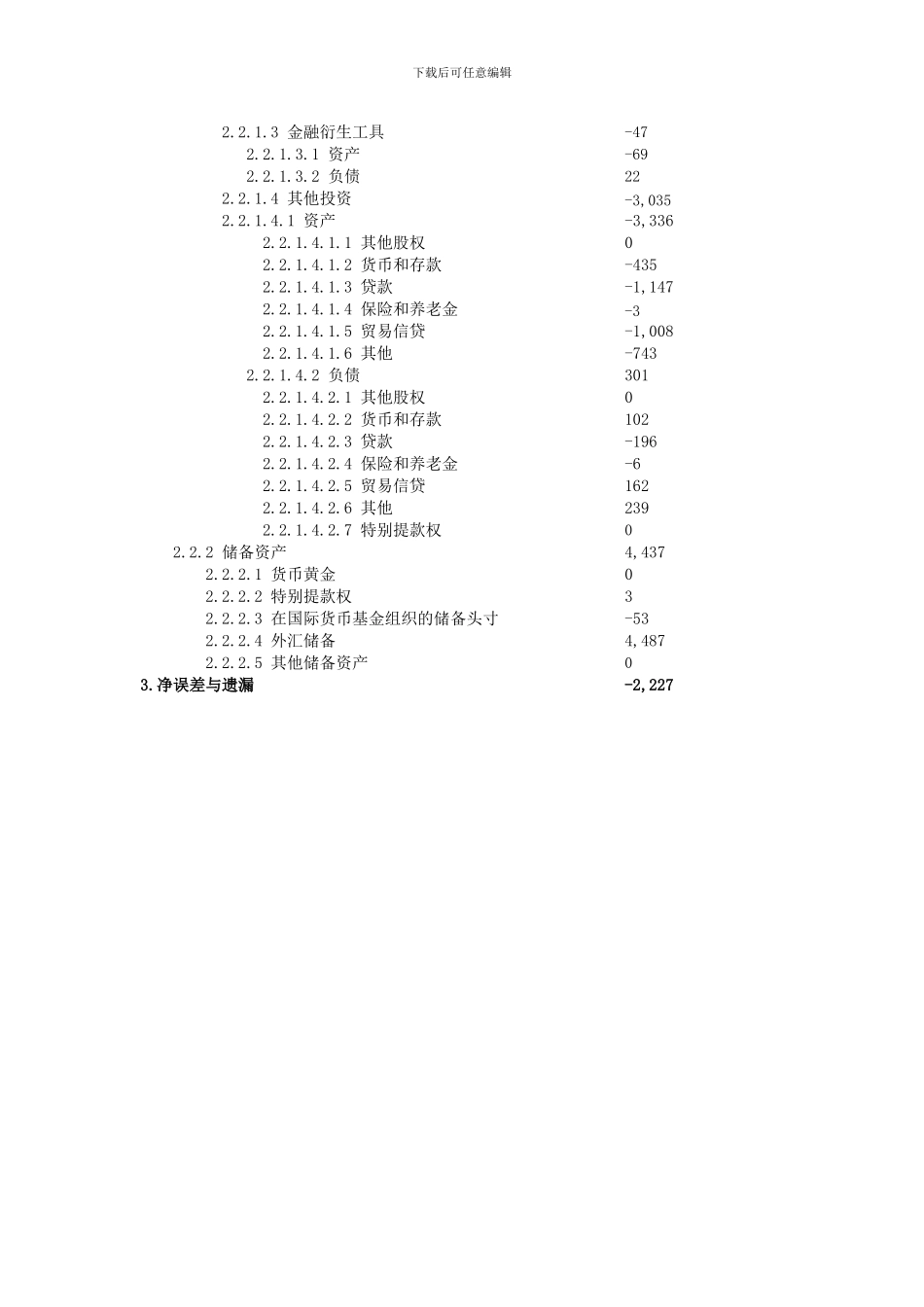 下载后可任意编辑

| | |
|---|---|
| 2.2.1.3 金融衍生工具 | -47 |
| 2.2.1.3.1 资产 | -69 |
| 2.2.1.3.2 负债 | 22 |
| 2.2.1.4 其他投资 | -3,035 |
| 2.2.1.4.1 资产 | -3,336 |
| 2.2.1.4.1.1 其他股权 | 0 |
| 2.2.1.4.1.2 货币和存款 | -435 |
| 2.2.1.4.1.3 贷款 | -1,147 |
| 2.2.1.4.1.4 保险和养老金 | -3 |
| 2.2.1.4.1.5 贸易信贷 | -1,008 |
| 2.2.1.4.1.6 其他 | -743 |
| 2.2.1.4.2 负债 | 301 |
| 2.2.1.4.2.1 其他股权 | 0 |
| 2.2.1.4.2.2 货币和存款 | 102 |
| 2.2.1.4.2.3 贷款 | -196 |
| 2.2.1.4.2.4 保险和养老金 | -6 |
| 2.2.1.4.2.5 贸易信贷 | 162 |
| 2.2.1.4.2.6 其他 | 239 |
| 2.2.1.4.2.7 特别提款权 | 0 |
| 2.2.2 储备资产 | 4,437 |
| 2.2.2.1 货币黄金 | 0 |
| 2.2.2.2 特别提款权 | 3 |
| 2.2.2.3 在国际货币基金组织的储备头寸 | -53 |
| 2.2.2.4 外汇储备 | 4,487 |
| 2.2.2.5 其他储备资产 | 0 |
| 3.净误差与遗漏 | -2,227 |